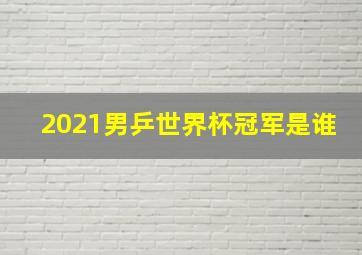 2021男乒世界杯冠军是谁